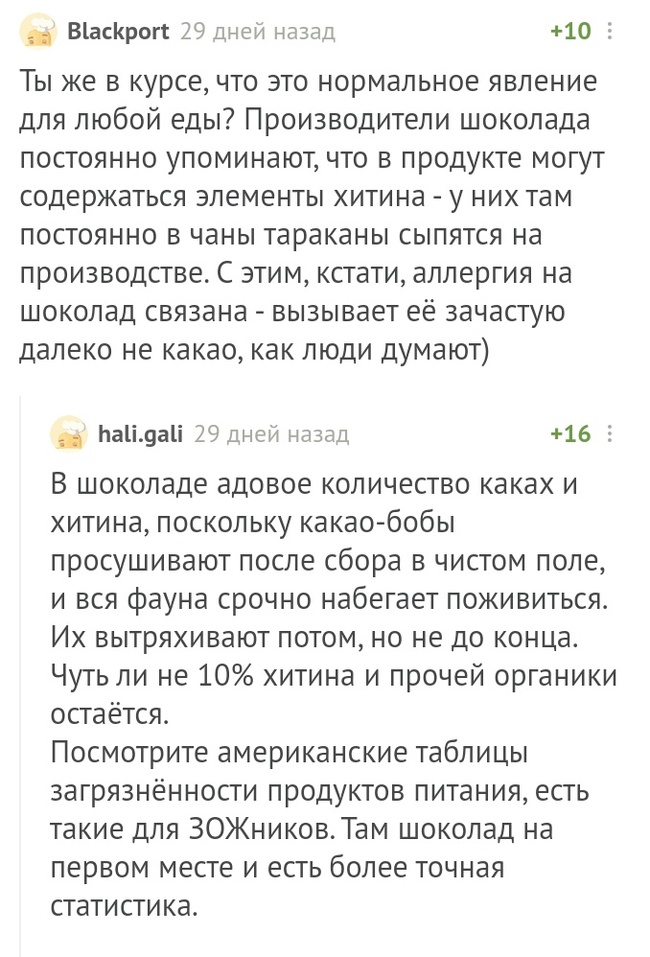 Blackport 29 дней назад +10

Ты же в курсе, что это нормальное явление для любой еды? Производители шоколада постоянно упоминают, что в продукте могут содержаться элементы хитина - у них там постоянно в чаны тараканы сыпятся на производстве. С этим, кстати, аллергия на шоколад связана - вызывает её зачастую далеко не какао, как люди думают)

hali.gali 29 дней назад +16

В шоколаде адовое количество каках и хитина, поскольку какао-бобы просушивают после сбора в чистом поле, и вся фауна срочно набегает поживиться. Их вытряхивают потом, но не до конца. Чуть ли не 10% хитина и прочей органики остаётся.
Посмотрите американские таблицы загрязнённости продуктов питания, есть такие для ЗОЖников. Там шоколад на первом месте и есть более точная статистика.